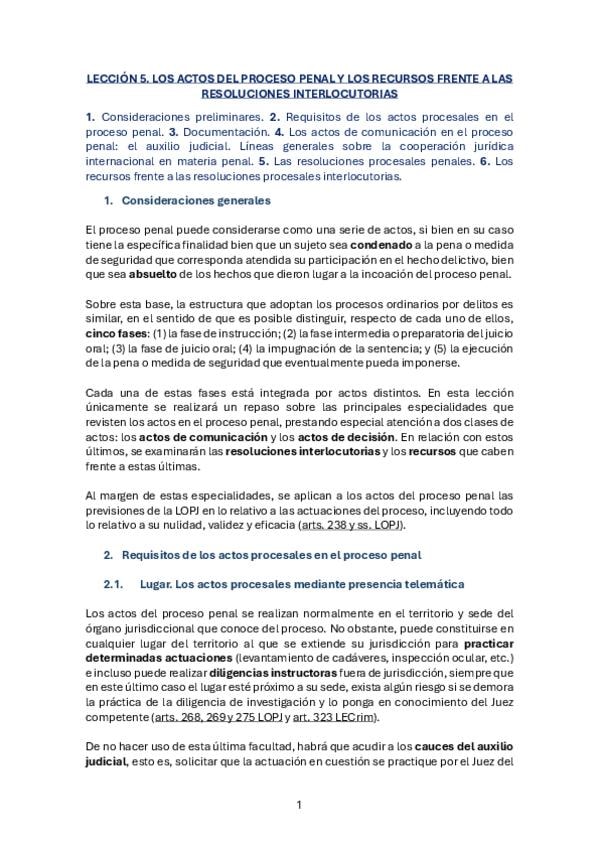 LECCIÓN 5. LOS ACTOS DEL PROCESO PENAL Y LOS RECURSOS FRENTE A LAS RESOLUCIONES INTERLOCUTORIAS

1. Consideraciones preliminares. 2. Requisitos de los actos procesales en el proceso penal. 3. Documentación. 4. Los actos de comunicación en el proceso penal: el auxilio judicial. Líneas generales sobre la cooperación jurídica internacional en materia penal. 5. Las resoluciones procesales penales. 6. Los recursos frente a las resoluciones procesales interlocutorias.

1. Consideraciones generales

El proceso penal puede considerarse como una serie de actos, si bien en su caso tiene la específica finalidad bien que un sujeto sea condenado a la pena o medida de seguridad que corresponda atendida su participación en el hecho delictivo, bien que sea absuelto de los hechos que dieron lugar a la incoación del proceso penal.

Sobre esta base, la estructura que adoptan los procesos ordinarios por delitos es similar, en el sentido de que es posible distinguir, respecto de cada uno de ellos, cinco fases: (1) la fase de instrucción; (2) la fase intermedia o preparatoria del juicio oral; (3) la fase de juicio oral; (4) la impugnación de la sentencia; y (5) la ejecución de la pena o medida de seguridad que eventualmente pueda imponerse.

Cada una de estas fases está integrada por actos distintos. En esta lección únicamente se realizará un repaso sobre las principales especialidades que revisten los actos en el proceso penal, prestando especial atención a dos clases de actos: los actos de comunicación y los actos de decisión. En relación con estos últimos, se examinarán las resoluciones interlocutorias y los recursos que caben frente a estas últimas.

Al margen de estas especialidades, se aplican a los actos del proceso penal las previsiones de la LOPJ en lo relativo a las actuaciones del proceso, incluyendo todo lo relativo a su nulidad, validez y eficacia (arts. 238 y ss. LOPJ).

2. Requisitos de los actos procesales en el proceso penal

2.1. Lugar. Los actos procesales mediante presencia telemática

Los actos del proceso penal se realizan normalmente en el territorio y sede del órgano jurisdiccional que conoce del proceso. No obstante, puede constituirse en cualquier lugar del territorio al que se extiende su jurisdicción para practicar determinadas actuaciones (levantamiento de cadáveres, inspección ocular, etc.) e incluso puede realizar diligencias instructoras fuera de jurisdicción, siempre que en este último caso el lugar esté próximo a su sede, exista algún riesgo si se demora la práctica de la diligencia de investigación y lo ponga en conocimiento del Juez competente (arts. 268, 269 y 275 LOPJ y art. 323 LECrim).

De no hacer uso de esta última facultad, habrá que acudir a los cauces del auxilio judicial, esto es, solicitar que la actuación en cuestión se practique por el Juez del

1